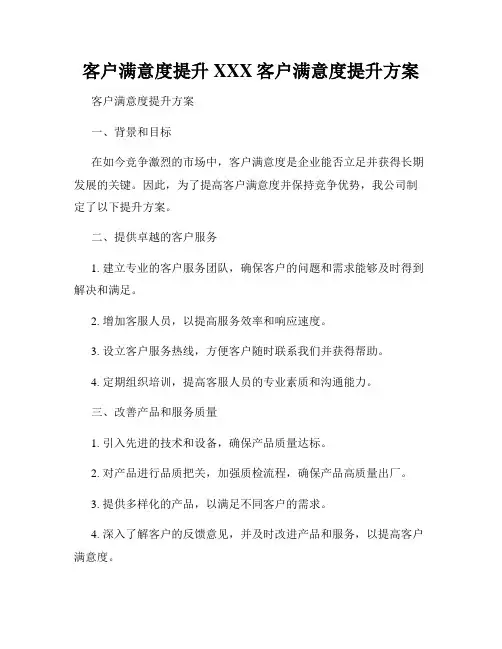 客户满意度提升 XXX 客户满意度提升方案

客户满意度提升方案

一、背景和目标

在如今竞争激烈的市场中，客户满意度是企业能否立足并获得长期发展的关键。因此，为了提高客户满意度并保持竞争优势，我公司制定了以下提升方案。

二、提供卓越的客户服务

1. 建立专业的客户服务团队，确保客户的问题和需求能够及时得到解决和满足。

2. 增加客服人员，以提高服务效率和响应速度。

3. 设立客户服务热线，方便客户随时联系我们并获得帮助。

4. 定期组织培训，提高客服人员的专业素质和沟通能力。

三、改善产品和服务质量

1. 引入先进的技术和设备，确保产品质量达标。

2. 对产品进行品质把关，加强质检流程，确保产品高质量出厂。

3. 提供多样化的产品，以满足不同客户的需求。

4. 深入了解客户的反馈意见，并及时改进产品和服务，以提高客户满意度。